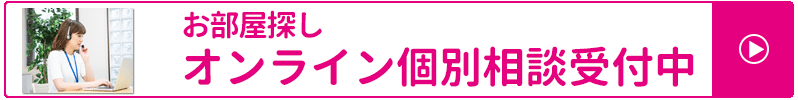 お部屋探し
オンライン個別相談受付中